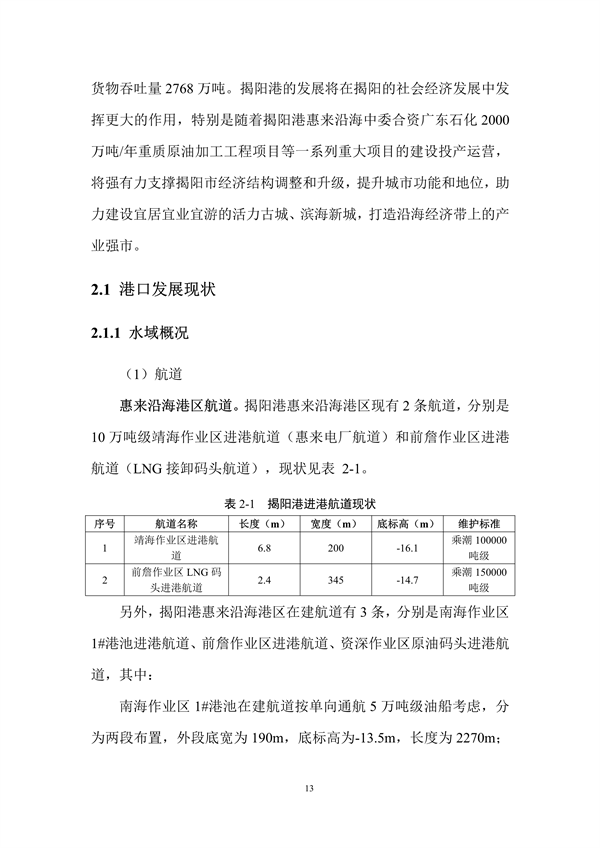 货物吞吐量 2768 万吨。揭阳港的发展将在揭阳的社会经济发展中发挥更大的作用，特别是随着揭阳港惠来沿海中委合资广东石化 2000 万吨/年重质原油加工工程项目等一系列重大项目的建设投产运营，将强有力支撑揭阳市经济结构调整和升级，提升城市功能和地位，助力建设宜居宜业宜游的活力古城、滨海新城，打造沿海经济带上的产业强市。

2.1 港口发展现状

2.1.1 水域概况

（1）航道

惠来沿海港区航道。揭阳港惠来沿海港区现有 2 条航道，分别是 10 万吨级靖海作业区进港航道（惠来电厂航道）和前詹作业区进港航道（LNG 接卸码头航道），现状见表 2-1。

表 2-1 揭阳港进港航道现状

| 序号 | 航道名称 | 长度（m） | 宽度（m） | 底标高（m） | 维护标准 |
|---|---|---|---|---|---|
| 1 | 靖海作业区进港航道 | 6.8 | 200 | -16.1 | 乘潮 100000 吨级 |
| 2 | 前詹作业区 LNG 码头进港航道 | 2.4 | 345 | -14.7 | 乘潮 150000 吨级 |

另外，揭阳港惠来沿海港区在建航道有 3 条，分别是南海作业区 1#港池进港航道、前詹作业区进港航道、资深作业区原油码头进港航道，其中：

南海作业区 1#港池在建航道按单向通航 5 万吨级油船考虑，分为两段布置，外段底宽为 190m，底标高为-13.5m，长度为 2270m；

13